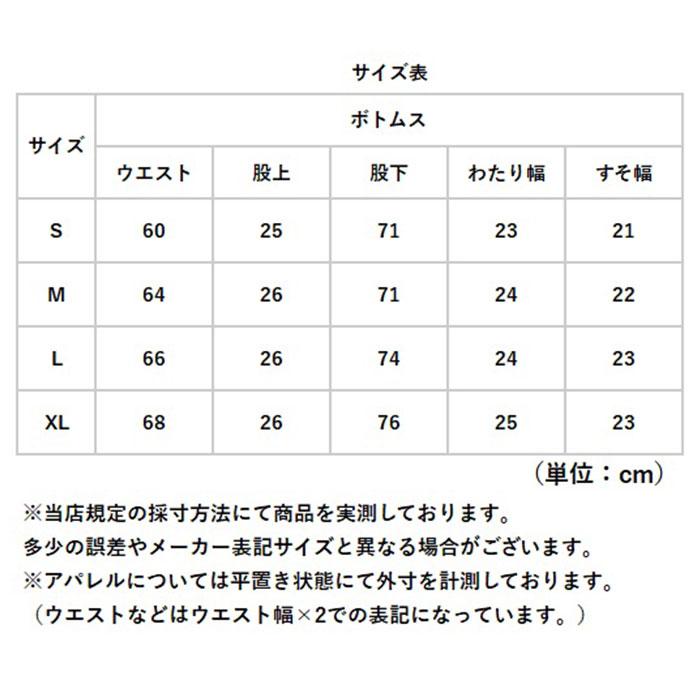 サイズ表

| サイズ | ボトムス | | | | |
|---|---|---|---|---|---|
| | ウエスト | 股上 | 股下 | わたり幅 | すそ幅 |
| S | 60 | 25 | 71 | 23 | 21 |
| M | 64 | 26 | 71 | 24 | 22 |
| L | 66 | 26 | 74 | 24 | 23 |
| XL | 68 | 26 | 76 | 25 | 23 |

（単位：cm）

※当店規定の採寸方法にて商品を実測しております。
多少の誤差やメーカー表記サイズと異なる場合がございます。
※アパレルについては平置き状態にて外寸を計測しております。
（ウエストなどはウエスト幅×2での表記になっています。）